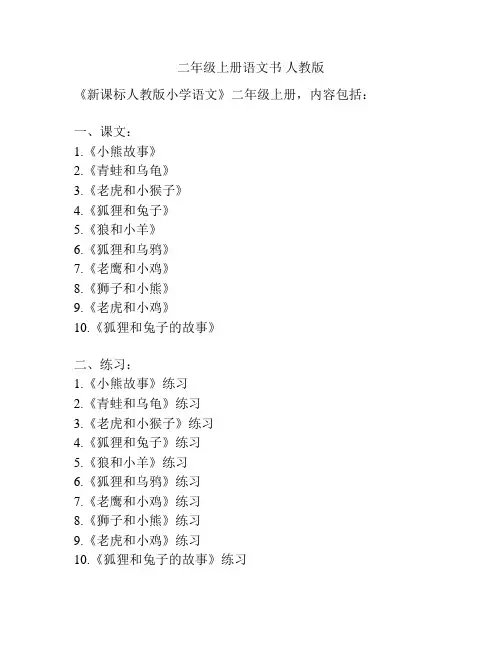 二年级上册语文书 人教版

《新课标人教版小学语文》二年级上册，内容包括：

一、课文：
1.《小熊故事》
2.《青蛙和乌龟》
3.《老虎和小猴子》
4.《狐狸和兔子》
5.《狼和小羊》
6.《狐狸和乌鸦》
7.《老鹰和小鸡》
8.《狮子和小熊》
9.《老虎和小鸡》
10.《狐狸和兔子的故事》

二、练习：
1.《小熊故事》练习
2.《青蛙和乌龟》练习
3.《老虎和小猴子》练习
4.《狐狸和兔子》练习
5.《狼和小羊》练习
6.《狐狸和乌鸦》练习
7.《老鹰和小鸡》练习
8.《狮子和小熊》练习
9.《老虎和小鸡》练习
10.《狐狸和兔子的故事》练习